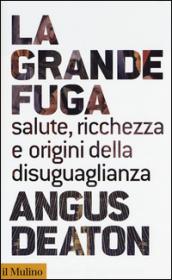 LA GRANDE FUGA

salute, ricchezza e origini della disuguaglianza

ANGUS DEATON

il Mulino